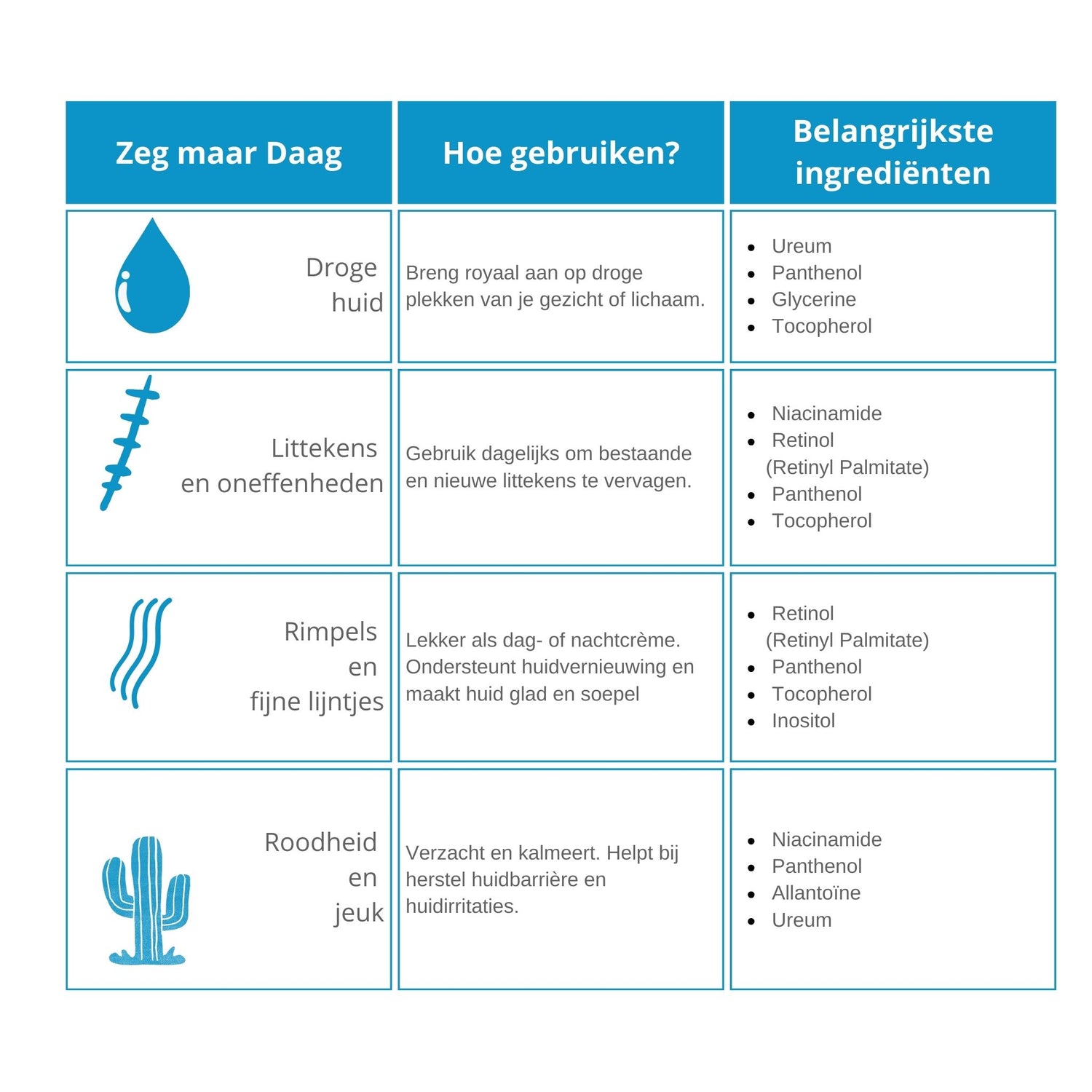 | Zeg maar Daag | Hoe gebruiken? | Belangrijkste ingrediënten |
|---|---|---|
| Droge huid | Breng royaal aan op droge plekken van je gezicht of lichaam. | • Ureum • Panthenol • Glycerine • Tocopherol |
| Littekens en oneffenheden | Gebruik dagelijks om bestaande en nieuwe littekens te vervagen. | • Niacinamide • Retinol (Retinyl Palmitate) • Panthenol • Tocopherol |
| Rimpels en fijne lijntjes | Lekker als dag- of nachtcrème. Ondersteunt huidvernieuwing en maakt huid glad en soepel | • Retinol (Retinyl Palmitate) • Panthenol • Tocopherol • Inositol |
| Roodheid en jeuk | Verzacht en kalmeert. Helpt bij herstel huidbarrière en huidirritaties. | • Niacinamide • Panthenol • Allantoïne • Ureum |